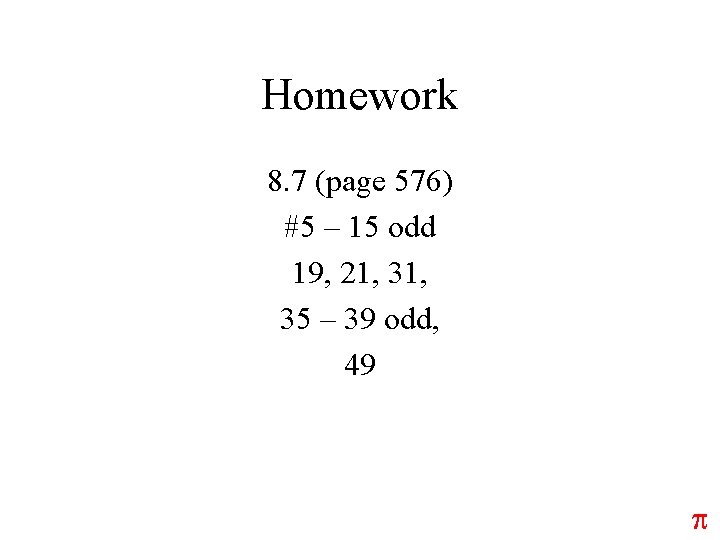 Homework

8.7 (page 576)
#5 – 15 odd
19, 21, 31,
35 – 39 odd,
49

$\pi$